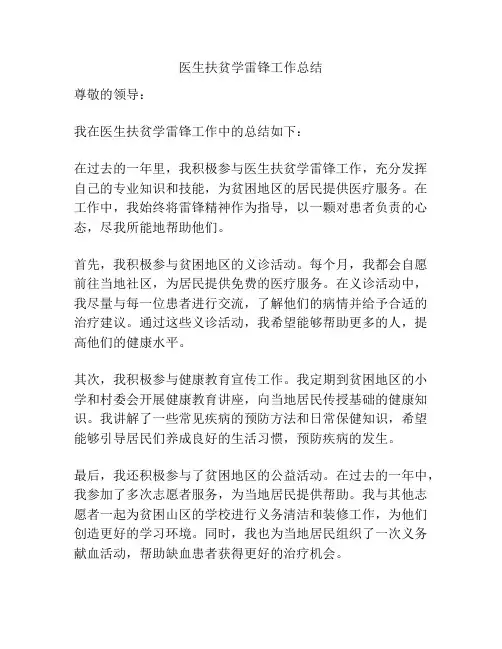 医生扶贫学雷锋工作总结

尊敬的领导：

我在医生扶贫学雷锋工作中的总结如下：

在过去的一年里，我积极参与医生扶贫学雷锋工作，充分发挥自己的专业知识和技能，为贫困地区的居民提供医疗服务。在工作中，我始终将雷锋精神作为指导，以一颗对患者负责的心态，尽我所能地帮助他们。

首先，我积极参与贫困地区的义诊活动。每个月，我都会自愿前往当地社区，为居民提供免费的医疗服务。在义诊活动中，我尽量与每一位患者进行交流，了解他们的病情并给予合适的治疗建议。通过这些义诊活动，我希望能够帮助更多的人，提高他们的健康水平。

其次，我积极参与健康教育宣传工作。我定期到贫困地区的小学和村委会开展健康教育讲座，向当地居民传授基础的健康知识。我讲解了一些常见疾病的预防方法和日常保健知识，希望能够引导居民们养成良好的生活习惯，预防疾病的发生。

最后，我还积极参与了贫困地区的公益活动。在过去的一年中，我参加了多次志愿者服务，为当地居民提供帮助。我与其他志愿者一起为贫困山区的学校进行义务清洁和装修工作，为他们创造更好的学习环境。同时，我也为当地居民组织了一次义务献血活动，帮助缺血患者获得更好的治疗机会。